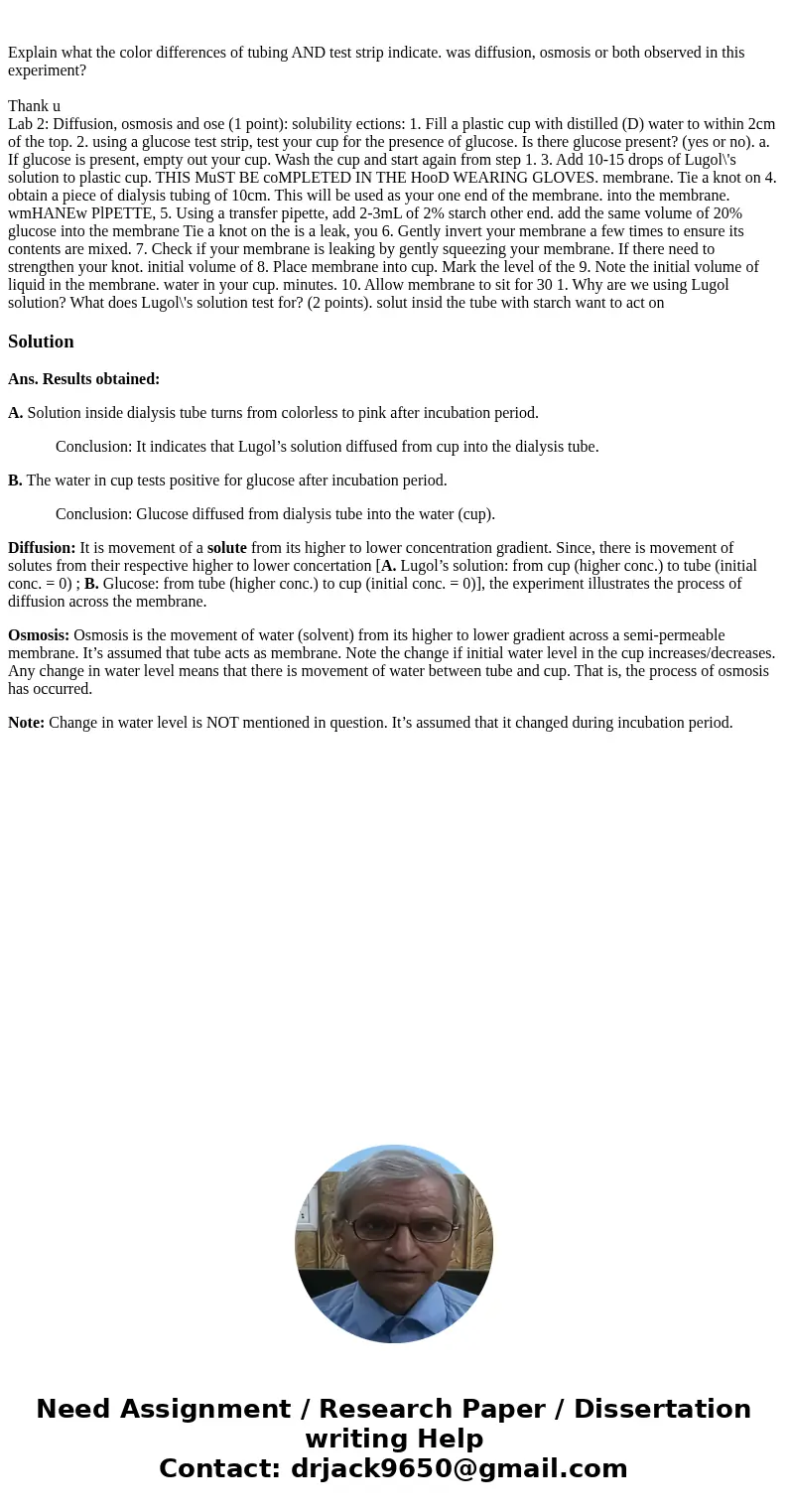 Explain what the color differences of tubing AND test strip indicate. was diffusion, osmosis or both observed in this experiment?

Thank u
Lab 2: Diffusion, osmosis and ose (1 point): solubility ections: 1. Fill a plastic cup with distilled (D) water to within 2cm of the top. 2. using a glucose test strip, test your cup for the presence of glucose. Is there glucose present? (yes or no). a. If glucose is present, empty out your cup. Wash the cup and start again from step 1. 3. Add 10-15 drops of Lugol\'s solution to plastic cup. THIS MuST BE coMPLETED IN THE HooD WEARING GLOVES. membrane. Tie a knot on 4. obtain a piece of dialysis tubing of 10cm. This will be used as your one end of the membrane. into the membrane. wmHANEw PlPETTE, 5. Using a transfer pipette, add 2-3mL of 2% starch other end. add the same volume of 20% glucose into the membrane Tie a knot on the is a leak, you 6. Gently invert your membrane a few times to ensure its contents are mixed. 7. Check if your membrane is leaking by gently squeezing your membrane. If there need to strengthen your knot. initial volume of 8. Place membrane into cup. Mark the level of the 9. Note the initial volume of liquid in the membrane. water in your cup. minutes. 10. Allow membrane to sit for 30 1. Why are we using Lugol solution? What does Lugol\'s solution test for? (2 points). solut insid the tube with starch want to act on

Solution

Ans. Results obtained:

A. Solution inside dialysis tube turns from colorless to pink after incubation period.

Conclusion: It indicates that Lugol’s solution diffused from cup into the dialysis tube.

B. The water in cup tests positive for glucose after incubation period.

Conclusion: Glucose diffused from dialysis tube into the water (cup).

Diffusion: It is movement of a solute from its higher to lower concentration gradient. Since, there is movement of solutes from their respective higher to lower concertation [A. Lugol’s solution: from cup (higher conc.) to tube (initial conc. = 0) ; B. Glucose: from tube (higher conc.) to cup (initial conc. = 0)], the experiment illustrates the process of diffusion across the membrane.

Osmosis: Osmosis is the movement of water (solvent) from its higher to lower gradient across a semi-permeable membrane. It’s assumed that tube acts as membrane. Note the change if initial water level in the cup increases/decreases. Any change in water level means that there is movement of water between tube and cup. That is, the process of osmosis has occurred.

Note: Change in water level is NOT mentioned in question. It’s assumed that it changed during incubation period.

Need Assignment / Research Paper / Dissertation writing Help
Contact: drjack9650@gmail.com